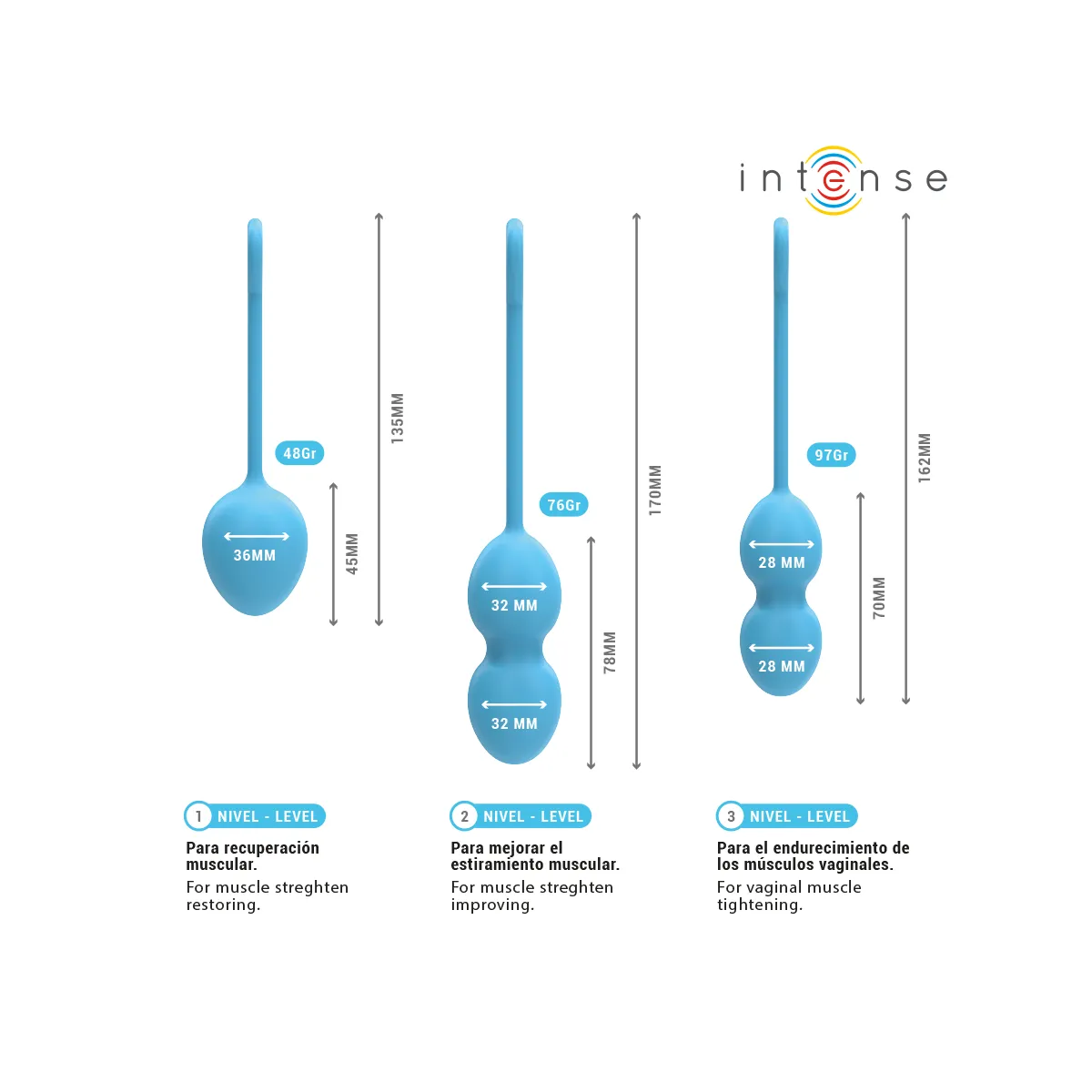 intense

48Gr

36MM

45MM

135MM

76Gr

32 MM

32 MM

78MM

170MM

97Gr

28 MM

28 MM

70MM

162MM

1 NIVEL - LEVEL

Para recuperación muscular.

For muscle streghten restoring.

2 NIVEL - LEVEL

Para mejorar el estiramiento muscular.

For muscle streghten improving.

3 NIVEL - LEVEL

Para el endurecimiento de los músculos vaginales.

For vaginal muscle tightening.